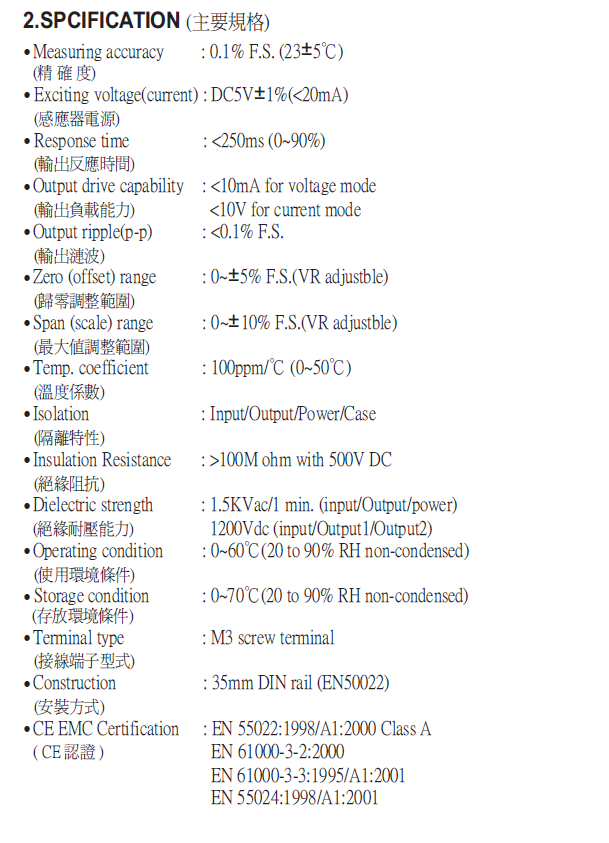 2.SPCIFICATION (主要規格)

• Measuring accuracy : 0.1% F.S. (23±5℃)
(精 確 度)
• Exciting voltage(current) : DC5V±1%(<20mA)
(感應器電源)
• Response time : <250ms (0~90%)
(輸出反應時間)
• Output drive capability : <10mA for voltage mode
(輸出負載能力) <10V for current mode
• Output ripple(p-p) : <0.1% F.S.
(輸出漣波)
• Zero (offset) range : 0~±5% F.S.(VR adjustble)
(歸零調整範圍)
• Span (scale) range : 0~±10% F.S.(VR adjustble)
(最大值調整範圍)
• Temp. coefficient : 100ppm/℃ (0~50℃)
(溫度係數)
• Isolation : Input/Output/Power/Case
(隔離特性)
• Insulation Resistance : >100M ohm with 500V DC
(絕緣阻抗)
• Dielectric strength : 1.5KVac/1 min. (input/Output/power)
(絕緣耐壓能力) 1200Vdc (input/Output1/Output2)
• Operating condition : 0~60℃(20 to 90% RH non-condensed)
(使用環境條件)
• Storage condition : 0~70℃(20 to 90% RH non-condensed)
(存放環境條件)
• Terminal type : M3 screw terminal
(接線端子型式)
• Construction : 35mm DIN rail (EN50022)
(安裝方式)
• CE EMC Certification : EN 55022:1998/A1:2000 Class A
( CE 認證 ) EN 61000-3-2:2000
EN 61000-3-3:1995/A1:2001
EN 55024:1998/A1:2001